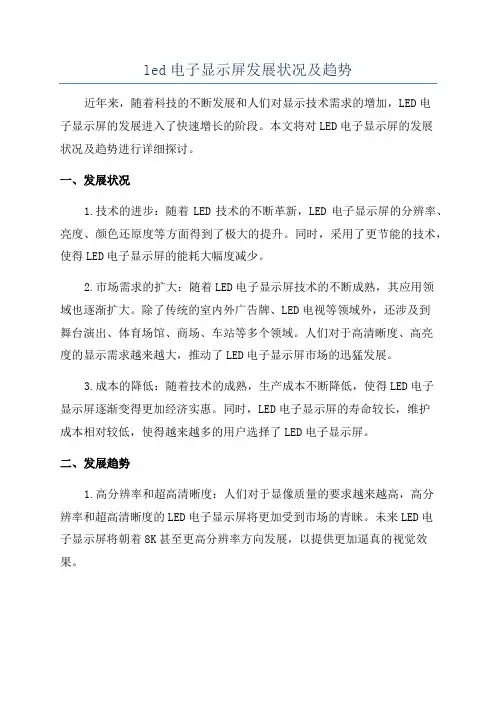 led 电子显示屏发展状况及趋势

近年来，随着科技的不断发展和人们对显示技术需求的增加，LED 电子显示屏的发展进入了快速增长的阶段。本文将对 LED 电子显示屏的发展状况及趋势进行详细探讨。

一、发展状况

1.技术的进步：随着 LED 技术的不断革新，LED 电子显示屏的分辨率、亮度、颜色还原度等方面得到了极大的提升。同时，采用了更节能的技术，使得 LED 电子显示屏的能耗大幅度减少。

2.市场需求的扩大：随着 LED 电子显示屏技术的不断成熟，其应用领域也逐渐扩大。除了传统的室内外广告牌、LED 电视等领域外，还涉及到舞台演出、体育场馆、商场、车站等多个领域。人们对于高清晰度、高亮度的显示需求越来越大，推动了 LED 电子显示屏市场的迅猛发展。

3.成本的降低：随着技术的成熟，生产成本不断降低，使得 LED 电子显示屏逐渐变得更加经济实惠。同时，LED 电子显示屏的寿命较长，维护成本相对较低，使得越来越多的用户选择了 LED 电子显示屏。

二、发展趋势

1.高分辨率和超高清晰度：人们对于显像质量的要求越来越高，高分辨率和超高清晰度的 LED 电子显示屏将更加受到市场的青睐。未来 LED 电子显示屏将朝着 8K 甚至更高分辨率方向发展，以提供更加逼真的视觉效果。